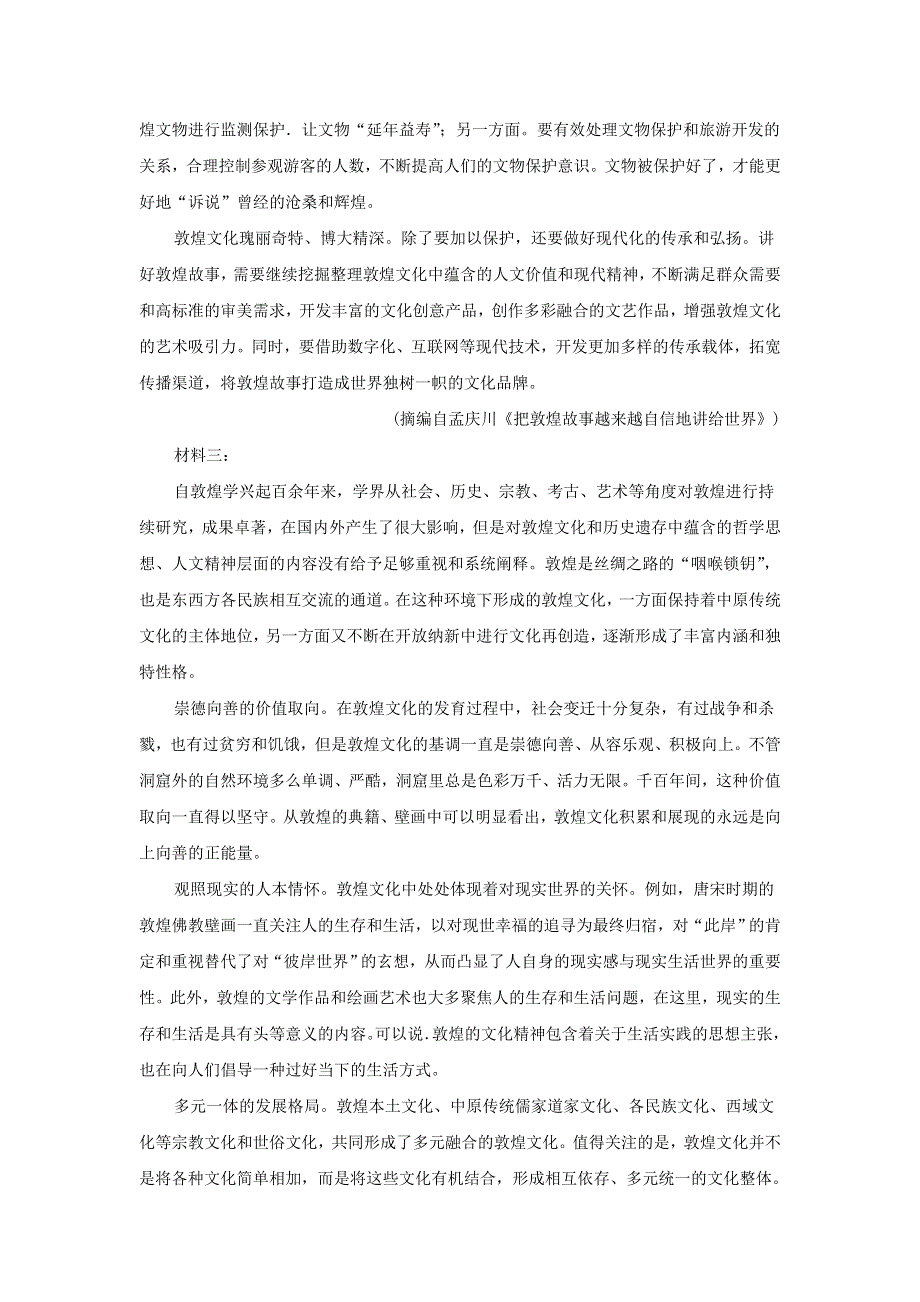 煌文物进行监测保护．让文物“延年益寿”；另一方面。要有效处理文物保护和旅游开发的关系，合理控制参观游客的人数，不断提高人们的文物保护意识。文物被保护好了，才能更好地“诉说”曾经的沧桑和辉煌。

敦煌文化瑰丽奇特、博大精深。除了要加以保护，还要做好现代化的传承和弘扬。讲好敦煌故事，需要继续挖掘整理敦煌文化中蕴含的人文价值和现代精神，不断满足群众需要和高标准的审美需求，开发丰富的文化创意产品，创作多彩融合的文艺作品，增强敦煌文化的艺术吸引力。同时，要借助数字化、互联网等现代技术，开发更加多样的传承载体，拓宽传播渠道，将敦煌故事打造成世界独树一帜的文化品牌。

（摘编自孟庆川《把敦煌故事越来越自信地讲给世界》）

材料三：

自敦煌学兴起百余年来，学界从社会、历史、宗教、考古、艺术等角度对敦煌进行持续研究，成果卓著，在国内外产生了很大影响，但是对敦煌文化和历史遗存中蕴含的哲学思想、人文精神层面的内容没有给予足够重视和系统阐释。敦煌是丝绸之路的“咽喉锁钥”，也是东西方各民族相互交流的通道。在这种环境下形成的敦煌文化，一方面保持着中原传统文化的主体地位，另一方面又不断在开放纳新中进行文化再创造，逐渐形成了丰富内涵和独特性格。

崇德向善的价值取向。在敦煌文化的发育过程中，社会变迁十分复杂，有过战争和杀戮，也有过贫穷和饥饿，但是敦煌文化的基调一直是崇德向善、从容乐观、积极向上。不管洞窟外的自然环境多么单调、严酷，洞窟里总是色彩万千、活力无限。千百年间，这种价值取向一直得以坚守。从敦煌的典籍、壁画中可以明显看出，敦煌文化积累和展现的永远是向上向善的正能量。

观照现实的人本情怀。敦煌文化中处处体现着对现实世界的关怀。例如，唐宋时期的敦煌佛教壁画一直关注人的生存和生活，以对现世幸福的追寻为最终归宿，对“此岸”的肯定和重视替代了对“彼岸世界”的玄想，从而凸显了人自身的现实感与现实生活世界的重要性。此外，敦煌的文学作品和绘画艺术也大多聚焦人的生存和生活问题，在这里，现实的生存和生活是具有头等意义的内容。可以说．敦煌的文化精神包含着关于生活实践的思想主张，也在向人们倡导一种过好当下的生活方式。

多元一体的发展格局。敦煌本土文化、中原传统儒家道家文化、各民族文化、西域文化等宗教文化和世俗文化，共同形成了多元融合的敦煌文化。值得关注的是，敦煌文化并不是将各种文化简单相加，而是将这些文化有机结合，形成相互依存、多元统一的文化整体。